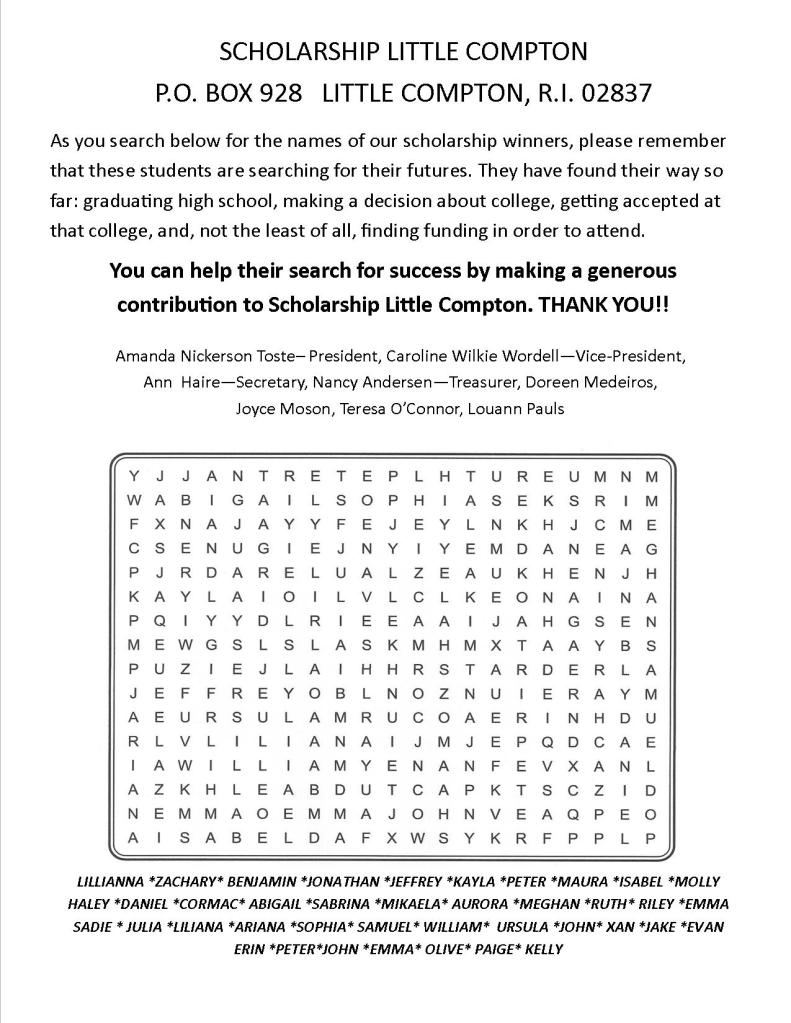 SCHOLARSHIP LITTLE COMPTON
P.O. BOX 928 LITTLE COMPTON, R.I. 02837

As you search below for the names of our scholarship winners, please remember that these students are searching for their futures. They have found their way so far: graduating high school, making a decision about college, getting accepted at that college, and, not the least of all, finding funding in order to attend.

You can help their search for success by making a generous contribution to Scholarship Little Compton. THANK YOU!!

Amanda Nickerson Toste– President, Caroline Wilkie Wordell—Vice-President, Ann Haire—Secretary, Nancy Andersen—Treasurer, Doreen Medeiros, Joyce Moson, Teresa O'Connor, Louann Pauls

Y J J A N T R E T E P L H T U R E U M N M
W A B I G A I L S O P H I A S E K S R I M
F X N A J A Y Y F E J E Y L N K H J C M E
C S E N U G I E J N Y I Y E M D A N E A G
P J R D A R E L U A L Z E A U K H E N J H
K A Y L A I O I L V L C L K E O N A I N A
P Q I Y Y D L R I E E A A I J A H G S E N
M E W G S L S L A S K M H M X T A A Y B S
P U Z I E J L A I H H R S T A R D E R L A
J E F F R E Y O B L N O Z N U I E R A Y M
A E U R S U L A M R U C O A E R I N H D U
R L V L I L I A N A I J M J E P Q D C A E
I A W I L L I A M Y E N A N F E V X A N L
A Z K H L E A B D U T C A P K T S C Z I D
N E M M A O E M M A J O H N V E A Q P E O
A I S A B E L D A F X W S Y K R F P P L P

LILLIANNA *ZACHARY* BENJAMIN *JONATHAN *JEFFREY *KAYLA *PETER *MAURA *ISABEL *MOLLY HALEY *DANIEL *CORMAC* ABIGAIL *SABRINA *MIKAELA* AURORA *MEGHAN *RUTH* RILEY *EMMA SADIE * JULIA *LILIANA *ARIANA *SOPHIA* SAMUEL* WILLIAM* URSULA *JOHN* XAN *JAKE *EVAN ERIN *PETER*JOHN *EMMA* OLIVE* PAIGE* KELLY